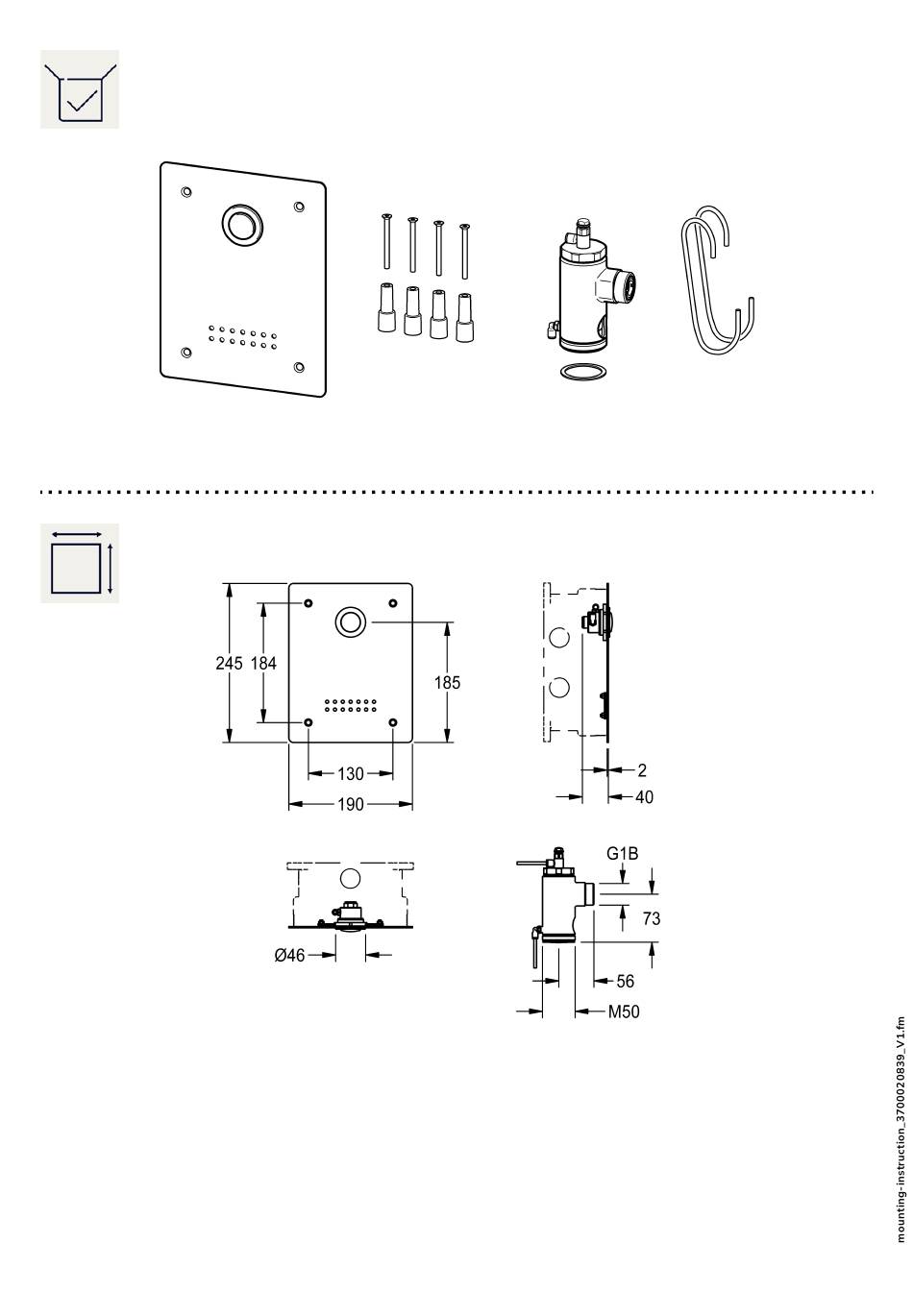 245 184

185

130

190

2

40

Ø46

G1B

73

56

M50

mounting-instruction_3700020839_V1.fm